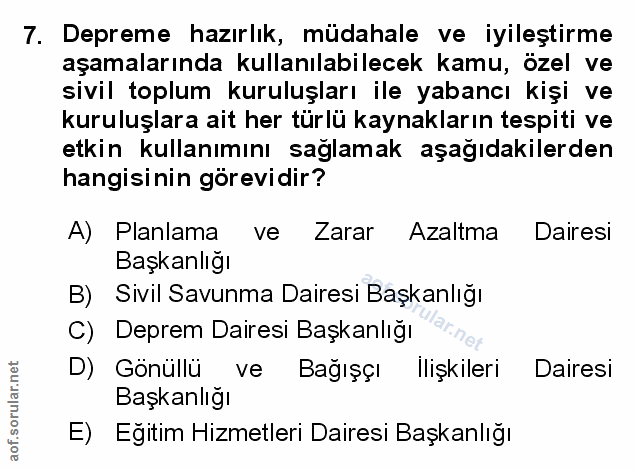 7. Depreme hazırlık, müdahale ve iyileştirme aşamalarında kullanılabilecek kamu, özel ve sivil toplum kuruluşları ile yabancı kişi ve kuruluşlara ait her türlü kaynakların tespiti ve etkin kullanımını sağlamak aşağıdakilerden hangisinin görevidir?

A) Planlama ve Zarar Azaltma Dairesi Başkanlığı
B) Sivil Savunma Dairesi Başkanlığı
C) Deprem Dairesi Başkanlığı
D) Gönüllü ve Bağışçı İlişkileri Dairesi Başkanlığı
E) Eğitim Hizmetleri Dairesi Başkanlığı

aof.sorular.net

aof.sorular.net